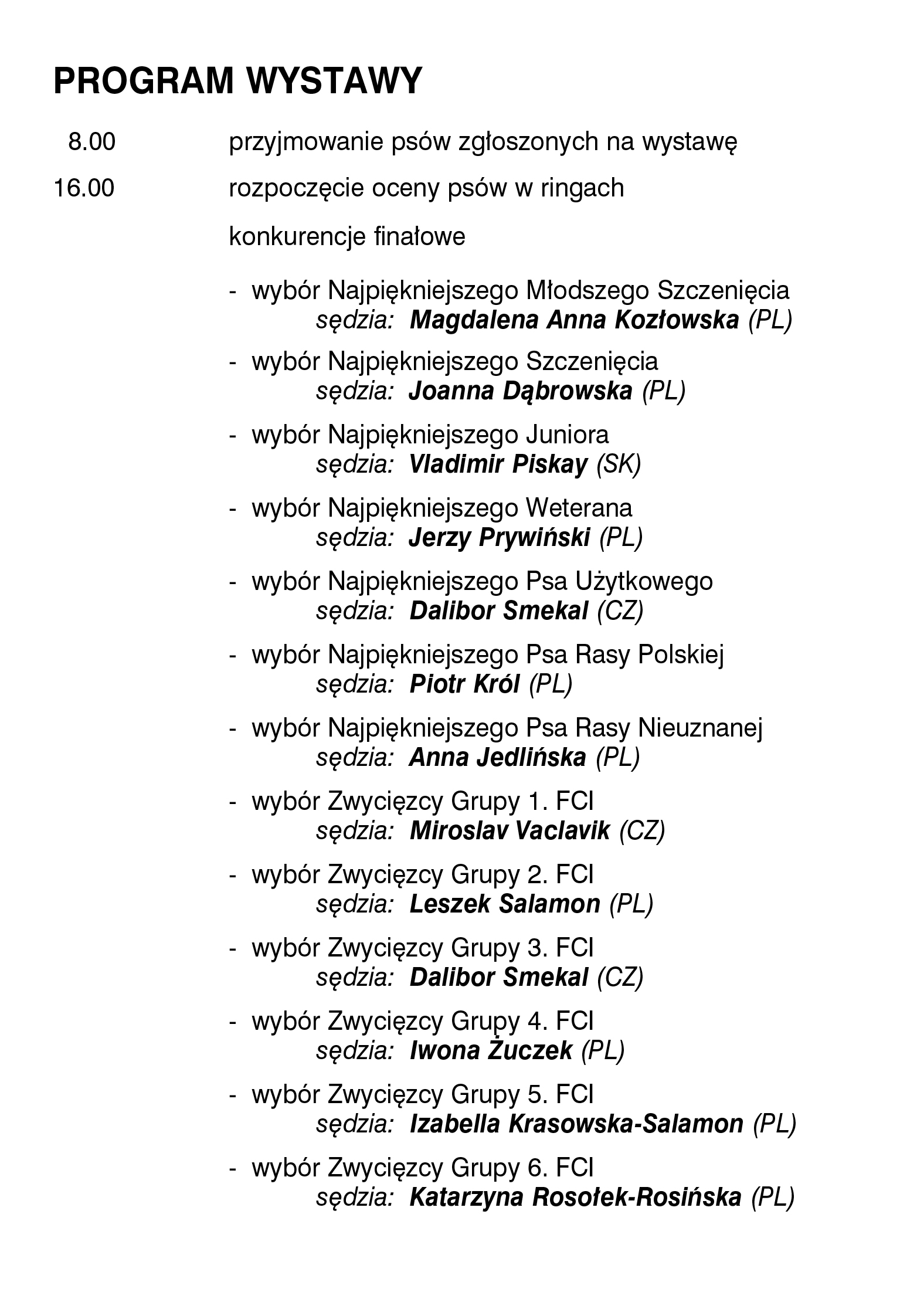 PROGRAM WYSTAWY

8.00 przyjmowanie psów zgłoszonych na wystawę

16.00 rozpoczęcie oceny psów w ringach

konkurencje finałowe

- wybór Najpiękniejszego Młodszego Szczenięcia
sędzia: Magdalena Anna Kozłowska (PL)

- wybór Najpiękniejszego Szczenięcia
sędzia: Joanna Dąbrowska (PL)

- wybór Najpiękniejszego Juniora
sędzia: Vladimir Piskay (SK)

- wybór Najpiękniejszego Weterana
sędzia: Jerzy Prywiński (PL)

- wybór Najpiękniejszego Psa Użytkowego
sędzia: Dalibor Smekal (CZ)

- wybór Najpiękniejszego Psa Rasy Polskiej
sędzia: Piotr Król (PL)

- wybór Najpiękniejszego Psa Rasy Nieuznanej
sędzia: Anna Jedlińska (PL)

- wybór Zwycięzcy Grupy 1. FCI
sędzia: Miroslav Vaclavik (CZ)

- wybór Zwycięzcy Grupy 2. FCI
sędzia: Leszek Salamon (PL)

- wybór Zwycięzcy Grupy 3. FCI
sędzia: Dalibor Smekal (CZ)

- wybór Zwycięzcy Grupy 4. FCI
sędzia: Iwona Żuczek (PL)

- wybór Zwycięzcy Grupy 5. FCI
sędzia: Izabella Krasowska-Salamon (PL)

- wybór Zwycięzcy Grupy 6. FCI
sędzia: Katarzyna Rosołek-Rosińska (PL)